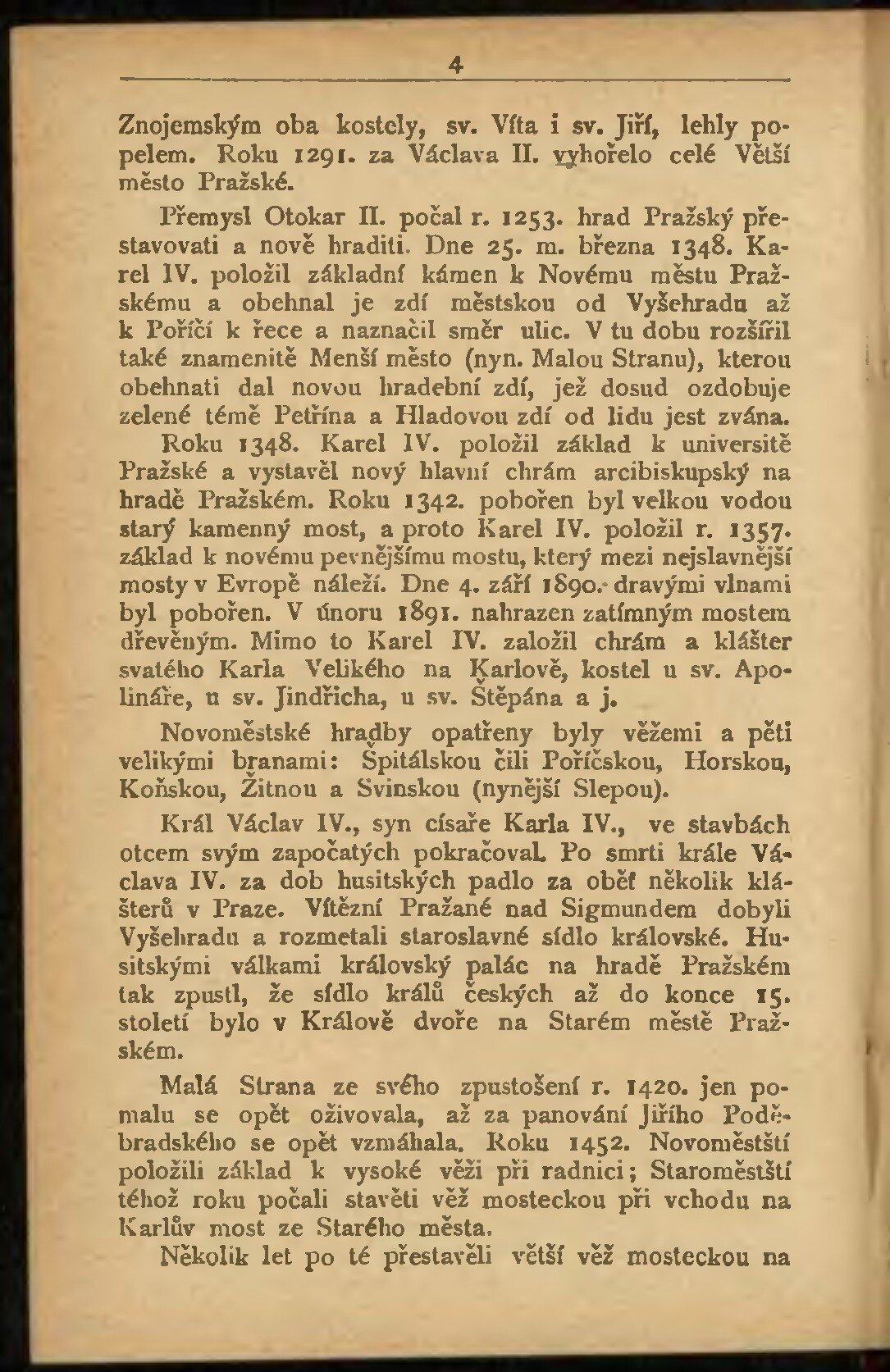 4

Znojemským oba kostely, sv. Víta i sv. Jiří, lehly popelem. Roku 1291. za Václava II. vyhořelo celé Větší město Pražské.

Přemysl Otokar II. počal r. 1253. hrad Pražský přestavovati a nově hraditi. Dne 25. m. března 1348. Karel IV. položil základní kámen k Novému městu Pražskému a obehnal je zdí městskou od Vyšehradu až k Poříčí k řece a naznačil směr ulic. V tu dobu rozšířil také znamenitě Menší město (nyn. Malou Stranu), kterou obehnati dal novou hradební zdí, jež dosud ozdobuje zelené témě Petřína a Hladovou zdí od lidu jest zvána.

Roku 1348. Karel IV. položil základ k universitě Pražské a vystavěl nový hlavní chrám arcibiskupský na hradě Pražském. Roku 1342. pobořen byl velkou vodou starý kamenný most, a proto Karel IV. položil r. 1357. základ k novému pevnějšímu mostu, který mezi nejslavnější mosty v Evropě náleží. Dne 4. září 1890. dravými vlnami byl pobořen. V únoru 1891. nahrazen zatímným mostem dřevěným. Mimo to Karel IV. založil chrám a klášter svatého Karla Velikého na Karlově, kostel u sv. Apolináře, u sv. Jindřicha, u sv. Štěpána a j.

Novoměstské hradby opatřeny byly věžemi a pěti velikými branami: Špitálskou čili Poříčskou, Horskou, Koňskou, Žitnou a Svinskou (nynější Slepou).

Král Václav IV., syn císaře Karla IV., ve stavbách otcem svým započatých pokračoval. Po smrti krále Václava IV. za dob husitských padlo za oběť několik klášterů v Praze. Vítězní Pražané nad Sigmundem dobyli Vyšehradu a rozmetali staroslavné sídlo královské. Husitskými válkami královský palác na hradě Pražském tak zpustl, že sídlo králů českých až do konce 15. století bylo v Králově dvoře na Starém městě Pražském.

Malá Strana ze svého zpustošení r. 1420. jen pomalu se opět oživovala, až za panování Jiřího Poděbradského se opět vzmáhala. Roku 1452. Novoměstští položili základ k vysoké věži při radnici; Staroměstští téhož roku počali stavěti věž mosteckou při vchodu na Karlův most ze Starého města.

Několik let po té přestavěli větší věž mosteckou na